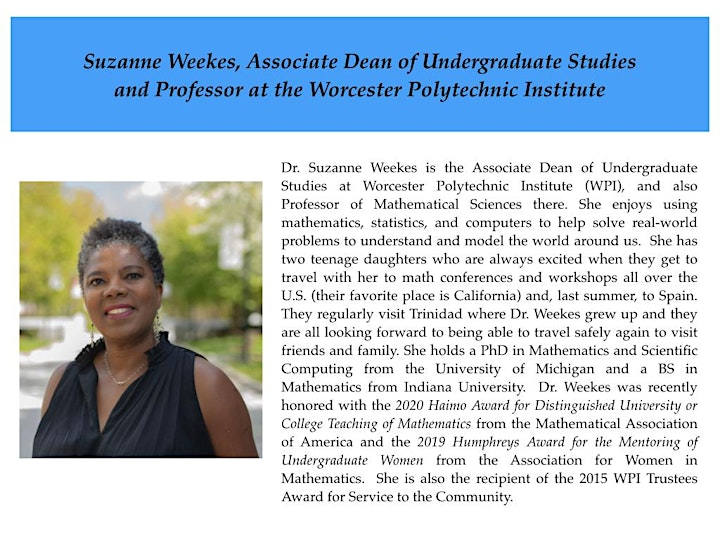 Suzanne Weekes, Associate Dean of Undergraduate Studies and Professor at the Worcester Polytechnic Institute

Dr. Suzanne Weekes is the Associate Dean of Undergraduate Studies at Worcester Polytechnic Institute (WPI), and also Professor of Mathematical Sciences there. She enjoys using mathematics, statistics, and computers to help solve real-world problems to understand and model the world around us. She has two teenage daughters who are always excited when they get to travel with her to math conferences and workshops all over the U.S. (their favorite place is California) and, last summer, to Spain. They regularly visit Trinidad where Dr. Weekes grew up and they are all looking forward to being able to travel safely again to visit friends and family. She holds a PhD in Mathematics and Scientific Computing from the University of Michigan and a BS in Mathematics from Indiana University. Dr. Weekes was recently honored with the 2020 Haimo Award for Distinguished University or College Teaching of Mathematics from the Mathematical Association of America and the 2019 Humphreys Award for the Mentoring of Undergraduate Women from the Association for Women in Mathematics. She is also the recipient of the 2015 WPI Trustees Award for Service to the Community.